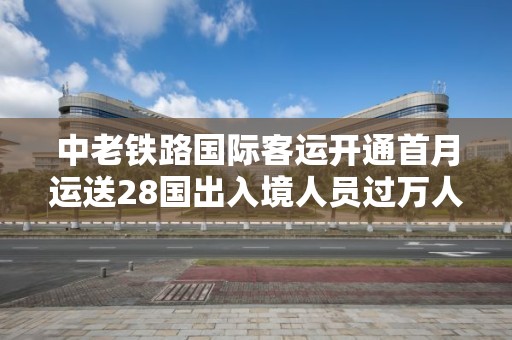 中老铁路国际客运开通首月
运送28国出入境人员过万人